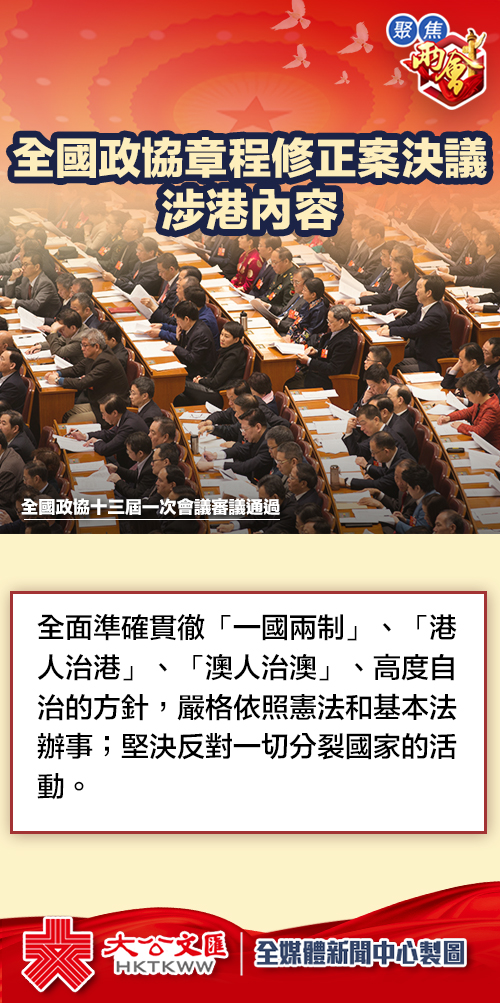 聚焦
兩會

全國政協章程修正案決議
涉港內容

全國政協十三屆一次會議審議通過

全面準確貫徹「一國兩制」、「港人治港」、「澳人治澳」、高度自治的方針，嚴格依照憲法和基本法辦事；堅決反對一切分裂國家的活動。

大公文匯
HKTKWW
全媒體新聞中心製圖